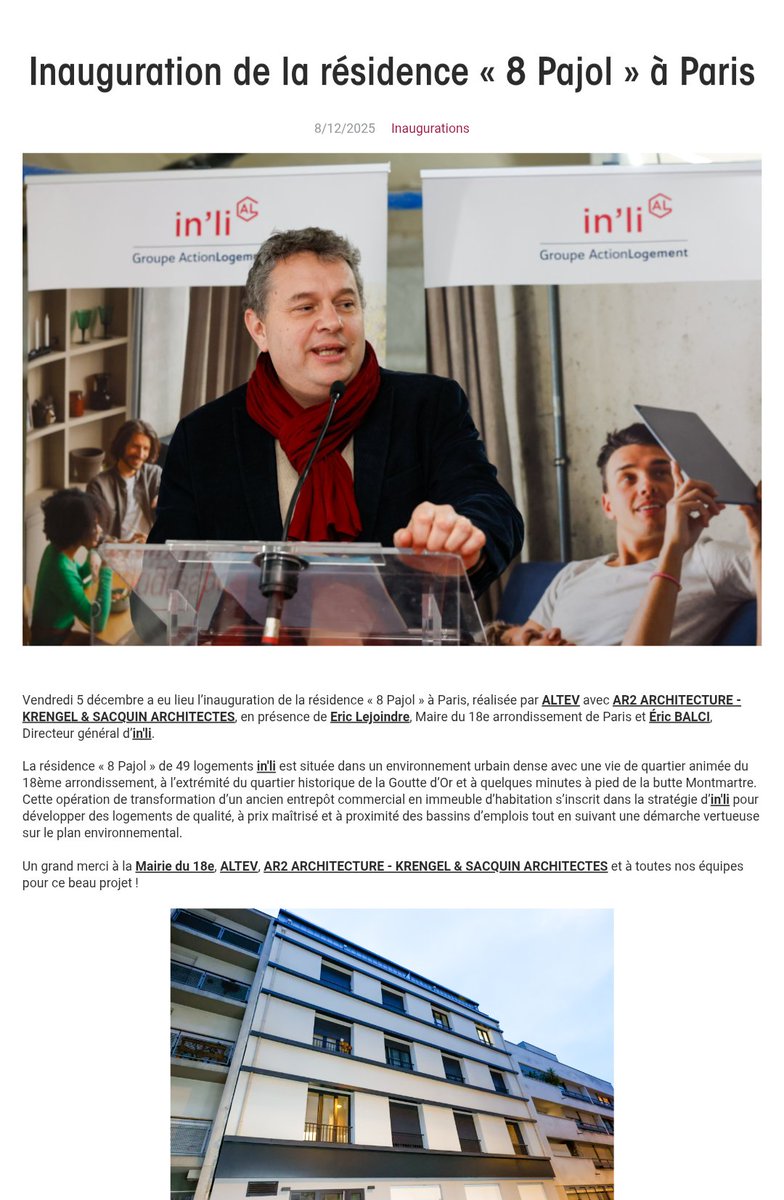 Inauguration de la résidence « 8 Pajol » à Paris

8/12/2025 Inaugurations

in'li AL
Groupe ActionLogement

in'li AL
Groupe ActionLogement

Vendredi 5 décembre a eu lieu l'inauguration de la résidence « 8 Pajol » à Paris, réalisée par ALTEV avec AR2 ARCHITECTURE - KRENGEL & SACQUIN ARCHITECTES, en présence de Eric Lejoindre, Maire du 18e arrondissement de Paris et Éric BALCI, Directeur général d'in'li.

La résidence « 8 Pajol » de 49 logements in'li est située dans un environnement urbain dense avec une vie de quartier animée du 18ème arrondissement, à l'extrémité du quartier historique de la Goutte d'Or et à quelques minutes à pied de la butte Montmartre. Cette opération de transformation d'un ancien entrepôt commercial en immeuble d'habitation s'inscrit dans la stratégie d'in'li pour développer des logements de qualité, à prix maîtrisé et à proximité des bassins d'emplois tout en suivant une démarche vertueuse sur le plan environnemental.

Un grand merci à la Mairie du 18e, ALTEV, AR2 ARCHITECTURE - KRENGEL & SACQUIN ARCHITECTES et à toutes nos équipes pour ce beau projet !